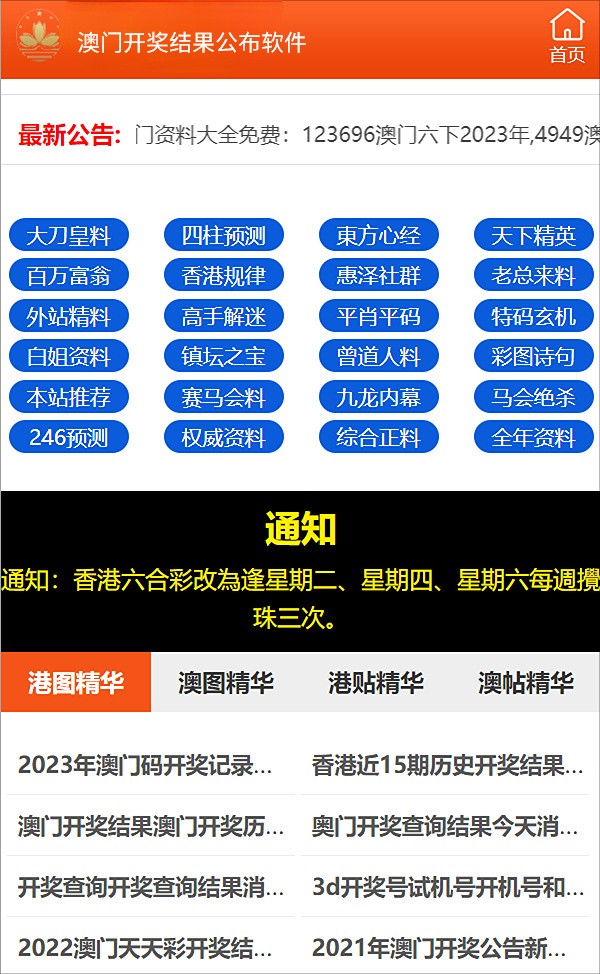 澳门开奖结果公布软件

首页

最新公告: 门资料大全免费：123696澳门六下2023年,4949澳

大刀皇料
四柱预测
東方心经
天下精英
百万富翁
香港规律
惠泽社群
老总来料
外站精料
高手解迷
平肖平码
特码玄机
白姐资料
镇坛之宝
曾道人料
彩图诗句
本站推荐
赛马会料
九龙内幕
马会绝杀
246预测
权威资料
综合正料
全年资料

通知

通知：香港六合彩改為逢星期二、星期四、星期六每週攪珠三次。

港图精华
澳图精华
港贴精华
澳帖精华

2023年澳门码开奖记录...
香港近15期历史开奖结果...
澳门开奖结果澳门开奖历...
奥门开奖查询结果今天消...
开奖查询开奖查询结果消...
3d开奖号试机号开机号和...
2022澳门天天彩开奖结...
2021年澳门开奖公告新...